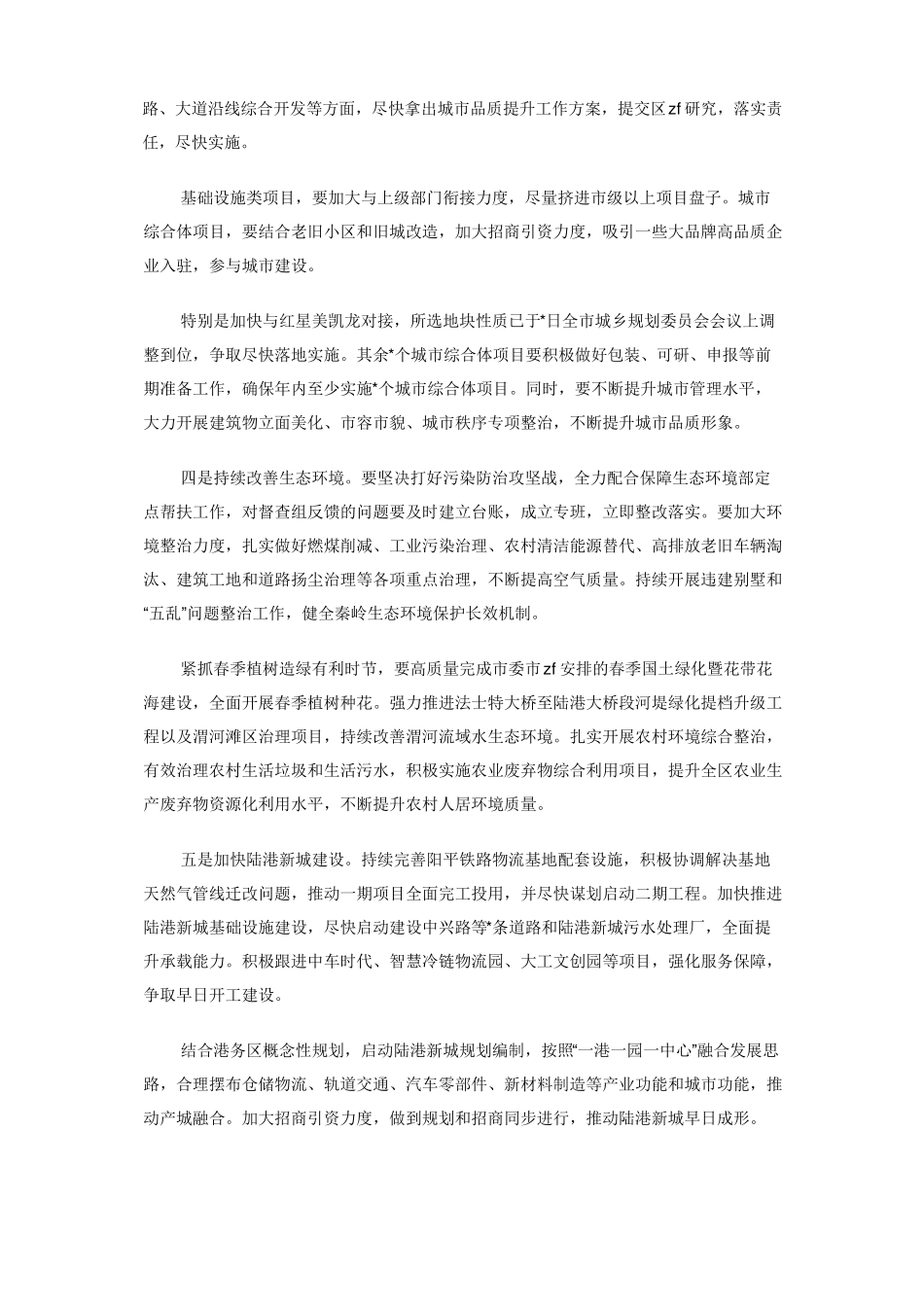 路、大道沿线综合开发等方面，尽快拿出城市品质提升工作方案，提交区zf研究，落实责任，尽快实施。

基础设施类项目，要加大与上级部门衔接力度，尽量挤进市级以上项目盘子。城市综合体项目，要结合老旧小区和旧城改造，加大招商引资力度，吸引一些大品牌高品质企业入驻，参与城市建设。

特别是加快与红星美凯龙对接，所选地块性质已于*日全市城乡规划委员会会议上调整到位，争取尽快落地实施。其余*个城市综合体项目要积极做好包装、可研、申报等前期准备工作，确保年内至少实施*个城市综合体项目。同时，要不断提升城市管理水平，大力开展建筑物立面美化、市容市貌、城市秩序专项整治，不断提升城市品质形象。

四是持续改善生态环境。要坚决打好污染防治攻坚战，全力配合保障生态环境部定点帮扶工作，对督查组反馈的问题要及时建立台账，成立专班，立即整改落实。要加大环境整治力度，扎实做好燃煤削减、工业污染治理、农村清洁能源替代、高排放老旧车辆淘汰、建筑工地和道路扬尘治理等各项重点治理，不断提高空气质量。持续开展违建别墅和“五乱”问题整治工作，健全秦岭生态环境保护长效机制。

紧抓春季植树造绿有利时节，要高质量完成市委市zf安排的春季国土绿化暨花带花海建设，全面开展春季植树种花。强力推进法士特大桥至陆港大桥段河堤绿化提档升级工程以及渭河滩区治理项目，持续改善渭河流域水生态环境。扎实开展农村环境综合整治，有效治理农村生活垃圾和生活污水，积极实施农业废弃物综合利用项目，提升全区农业生产废弃物资源化利用水平，不断提升农村人居环境质量。

五是加快陆港新城建设。持续完善阳平铁路物流基地配套设施，积极协调解决基地天然气管线迁改问题，推动一期项目全面完工投用，并尽快谋划启动二期工程。加快推进陆港新城基础设施建设，尽快启动建设中兴路等*条道路和陆港新城污水处理厂，全面提升承载能力。积极跟进中车时代、智慧冷链物流园、大工文创园等项目，强化服务保障，争取早日开工建设。

结合港务区概念性规划，启动陆港新城规划编制，按照“一港一园一中心”融合发展思路，合理摆布仓储物流、轨道交通、汽车零部件、新材料制造等产业功能和城市功能，推动产城融合。加大招商引资力度，做到规划和招商同步进行，推动陆港新城早日成形。